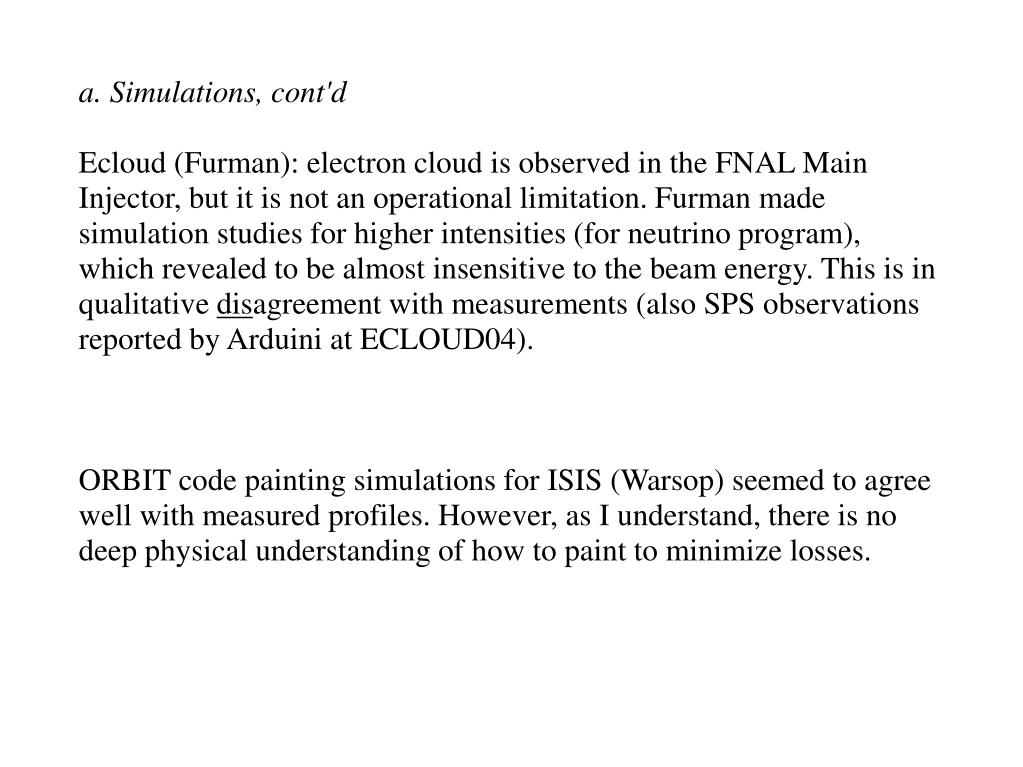 a. Simulations, cont'd

Ecloud (Furman): electron cloud is observed in the FNAL Main Injector, but it is not an operational limitation. Furman made simulation studies for higher intensities (for neutrino program), which revealed to be almost insensitive to the beam energy. This is in qualitative disagreement with measurements (also SPS observations reported by Arduini at ECLOUD04).

ORBIT code painting simulations for ISIS (Warsop) seemed to agree well with measured profiles. However, as I understand, there is no deep physical understanding of how to paint to minimize losses.